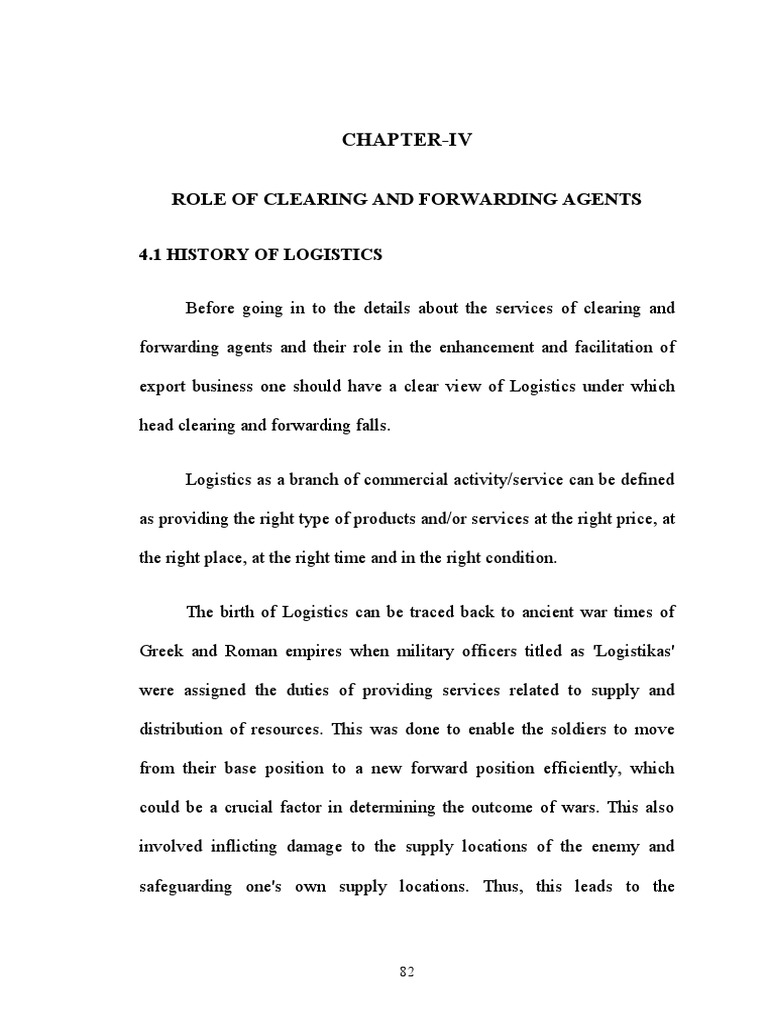 CHAPTER-IV

ROLE OF CLEARING AND FORWARDING AGENTS

4.1 HISTORY OF LOGISTICS

Before going in to the details about the services of clearing and forwarding agents and their role in the enhancement and facilitation of export business one should have a clear view of Logistics under which head clearing and forwarding falls.

Logistics as a branch of commercial activity/service can be defined as providing the right type of products and/or services at the right price, at the right place, at the right time and in the right condition.

The birth of Logistics can be traced back to ancient war times of Greek and Roman empires when military officers titled as 'Logistikas' were assigned the duties of providing services related to supply and distribution of resources. This was done to enable the soldiers to move from their base position to a new forward position efficiently, which could be a crucial factor in determining the outcome of wars. This also involved inflicting damage to the supply locations of the enemy and safeguarding one's own supply locations. Thus, this leads to the

82